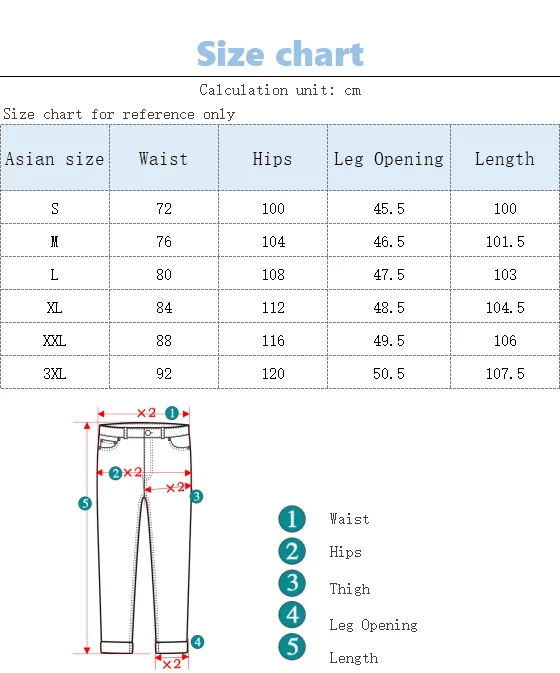 Size chart

Calculation unit: cm

Size chart for reference only

| Asian size | Waist | Hips | Leg Opening | Length |
|---|---|---|---|---|
| S | 72 | 100 | 45.5 | 100 |
| M | 76 | 104 | 46.5 | 101.5 |
| L | 80 | 108 | 47.5 | 103 |
| XL | 84 | 112 | 48.5 | 104.5 |
| XXL | 88 | 116 | 49.5 | 106 |
| 3XL | 92 | 120 | 50.5 | 107.5 |

×2 1
2 ×2
×2 3
5
4
×2

1 Waist
2 Hips
3 Thigh
4 Leg Opening
5 Length